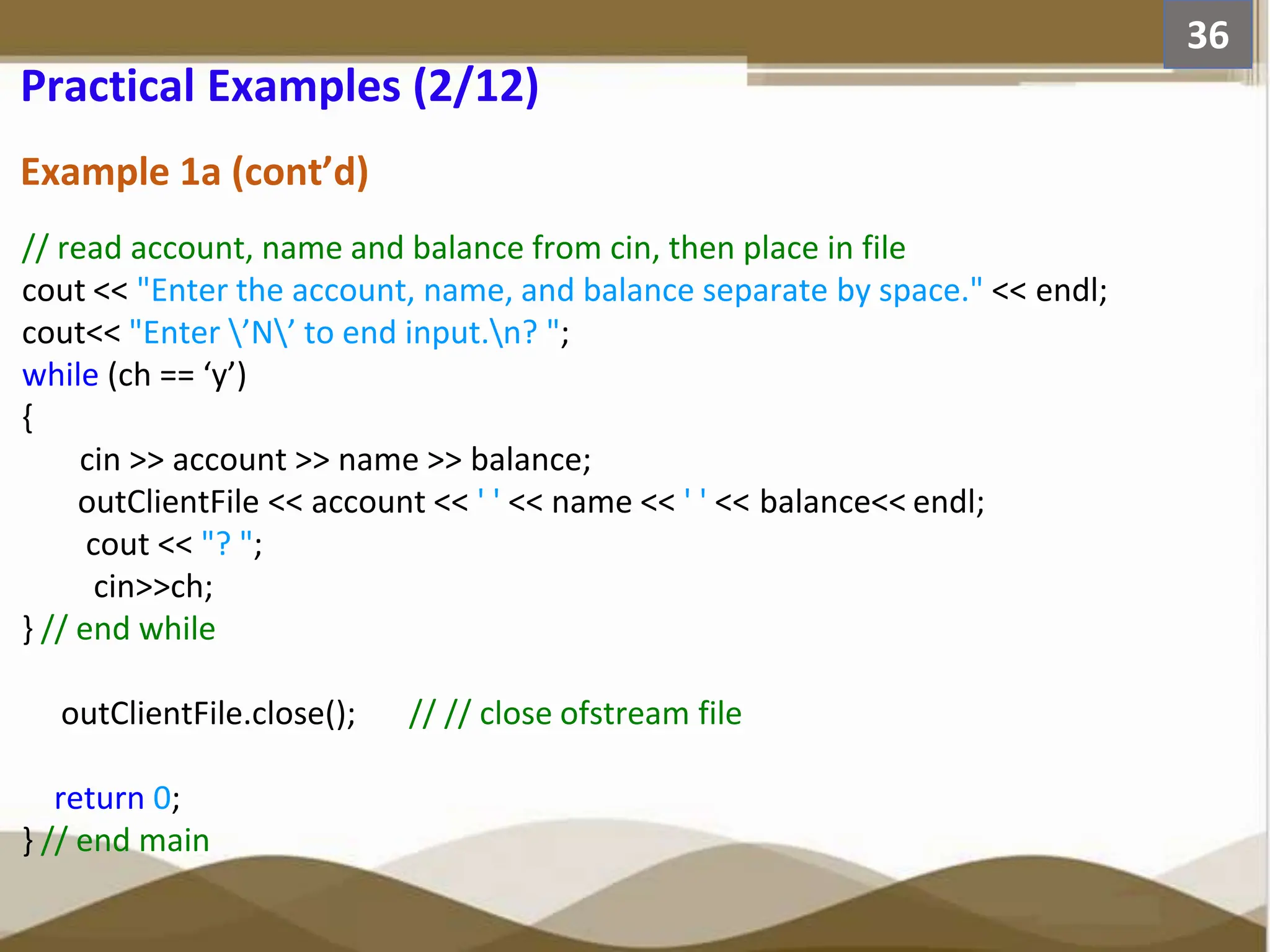 36

Practical Examples (2/12)

Example 1a (cont’d)

// read account, name and balance from cin, then place in file
cout << "Enter the account, name, and balance separate by space." << endl;
cout<< "Enter \’N\’ to end input.\n? ";
while (ch == ‘y’)
{
cin >> account >> name >> balance;
outClientFile << account << ' ' << name << ' ' << balance<< endl;
cout << "? ";
cin>>ch;
} // end while

outClientFile.close(); // // close ofstream file

return 0;
} // end main